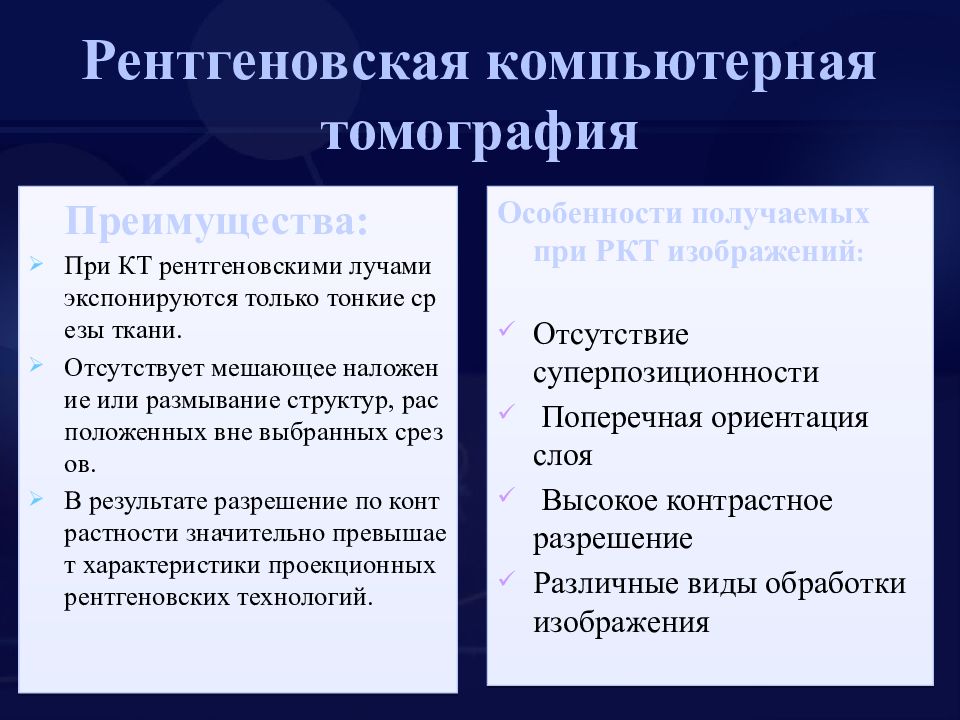 Рентгеновская компьютерная томография

Преимущества:

➢ При КТ рентгеновскими лучами экспонируются только тонкие ср езы ткани.

➢ Отсутствует мешающее наложен ие или размывание структур, рас положенных вне выбранных срез ов.

➢ В результате разрешение по конт растности значительно превышае т характеристики проекционных рентгеновских технологий.

Особенности получаемых при РКТ изображений:

✓ Отсутствие суперпозиционности

✓ Поперечная ориентация слоя

✓ Высокое контрастное разрешение

✓ Различные виды обработки изображения